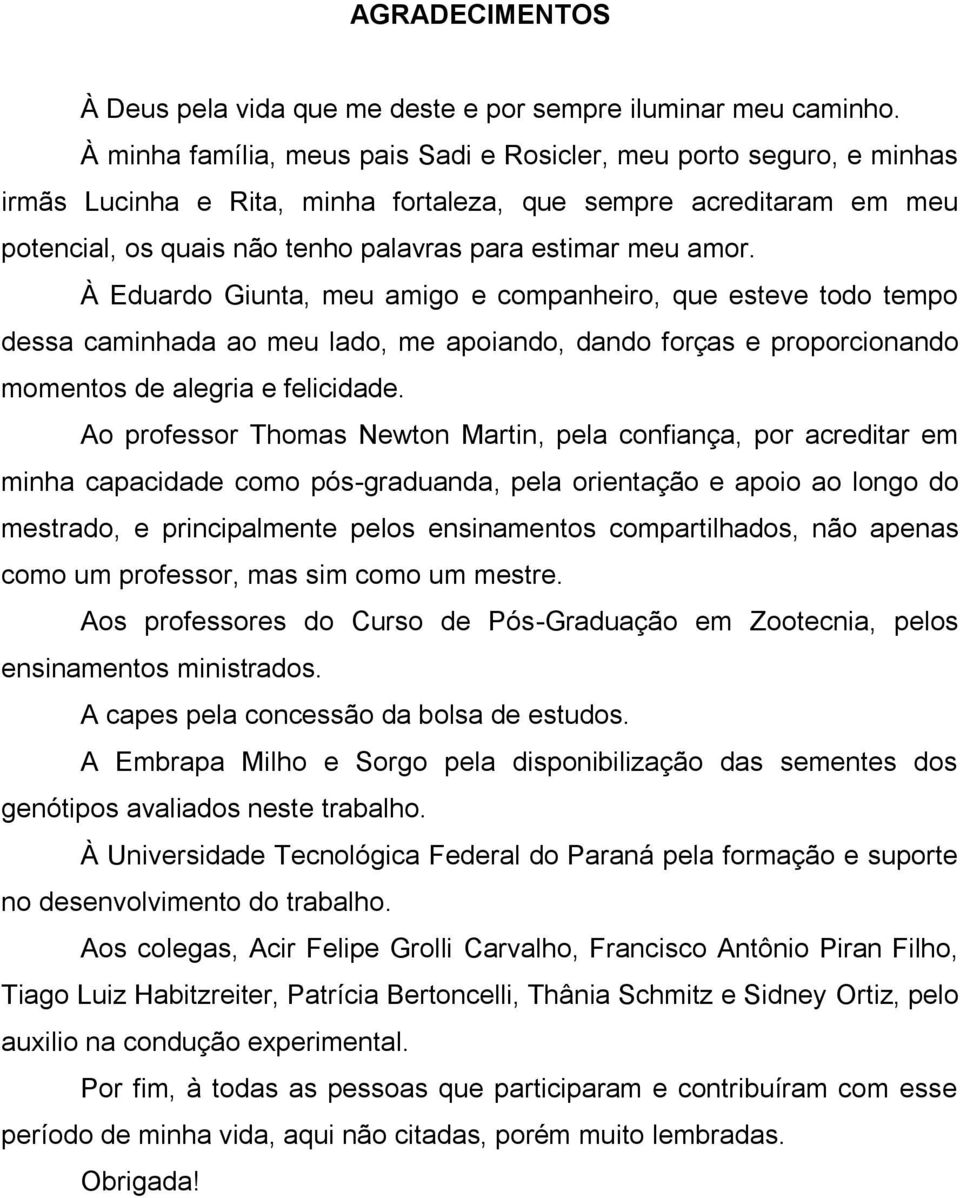 AGRADECIMENTOS

À Deus pela vida que me deste e por sempre iluminar meu caminho.

À minha família, meus pais Sadi e Rosicler, meu porto seguro, e minhas irmãs Lucinha e Rita, minha fortaleza, que sempre acreditaram em meu potencial, os quais não tenho palavras para estimar meu amor.

À Eduardo Giunta, meu amigo e companheiro, que esteve todo tempo dessa caminhada ao meu lado, me apoiando, dando forças e proporcionando momentos de alegria e felicidade.

Ao professor Thomas Newton Martin, pela confiança, por acreditar em minha capacidade como pós-graduanda, pela orientação e apoio ao longo do mestrado, e principalmente pelos ensinamentos compartilhados, não apenas como um professor, mas sim como um mestre.

Aos professores do Curso de Pós-Graduação em Zootecnia, pelos ensinamentos ministrados.

A capes pela concessão da bolsa de estudos.

A Embrapa Milho e Sorgo pela disponibilização das sementes dos genótipos avaliados neste trabalho.

À Universidade Tecnológica Federal do Paraná pela formação e suporte no desenvolvimento do trabalho.

Aos colegas, Acir Felipe Grolli Carvalho, Francisco Antônio Piran Filho, Tiago Luiz Habitzreiter, Patrícia Bertoncelli, Thânia Schmitz e Sidney Ortiz, pelo auxilio na condução experimental.

Por fim, à todas as pessoas que participaram e contribuíram com esse período de minha vida, aqui não citadas, porém muito lembradas.

Obrigada!